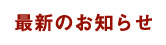 最新のお知らせ